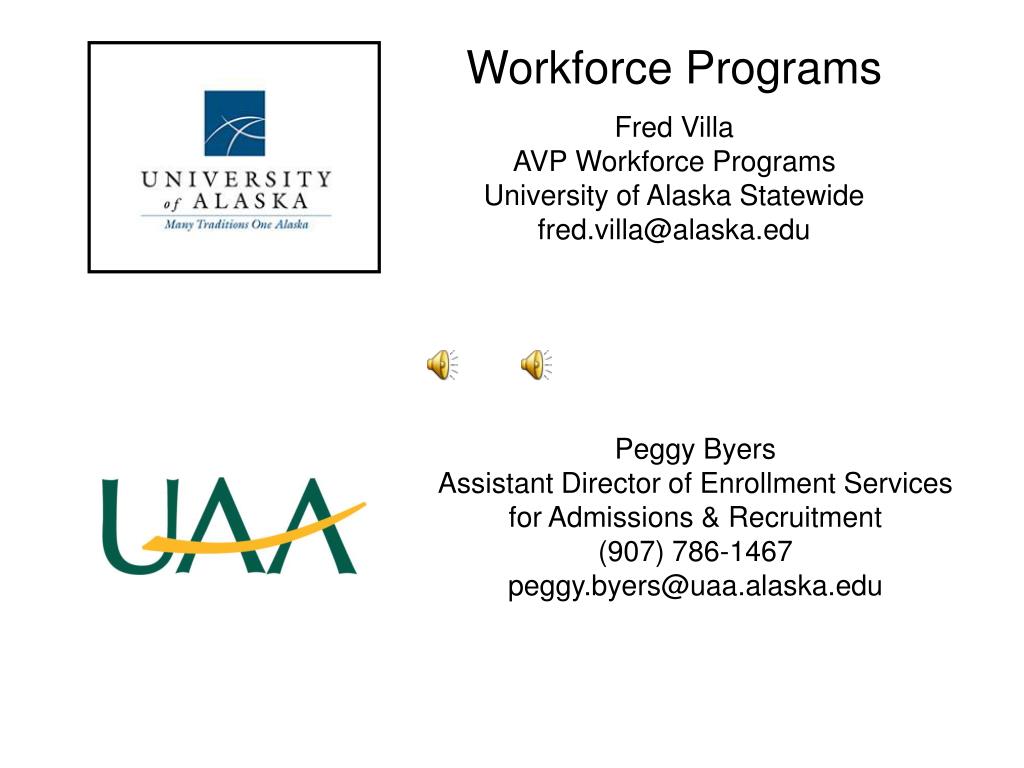 UNIVERSITY of ALASKA
Many Traditions One Alaska

Workforce Programs

Fred Villa
AVP Workforce Programs
University of Alaska Statewide
fred.villa@alaska.edu

UAA

Peggy Byers
Assistant Director of Enrollment Services for Admissions & Recruitment
(907) 786-1467
peggy.byers@uaa.alaska.edu